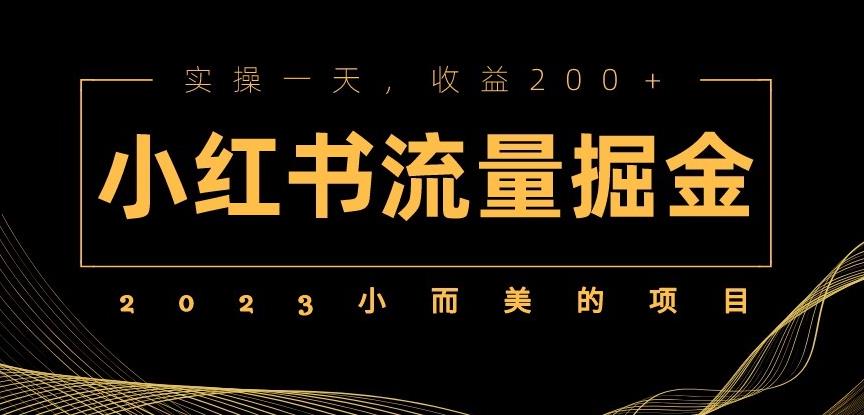 实操一天，收益200+

小红书流量掘金

2023小而美的项目